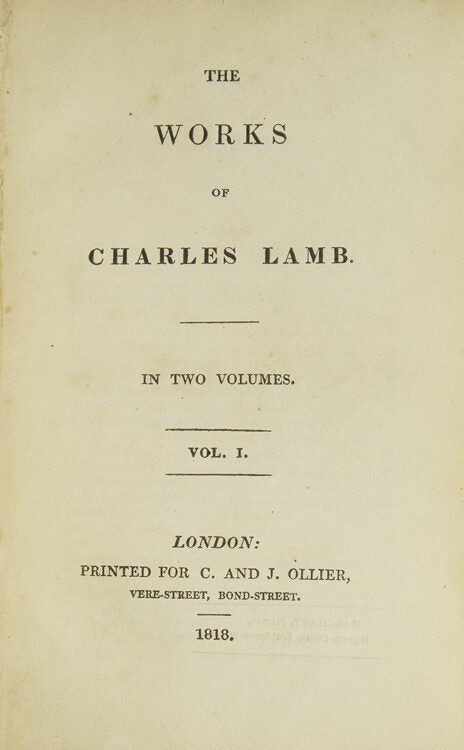 THE

WORKS

OF

CHARLES LAMB.

IN TWO VOLUMES.

VOL. I.

LONDON:
PRINTED FOR C. AND J. OLLIER,
VERE-STREET, BOND-STREET.

1818.